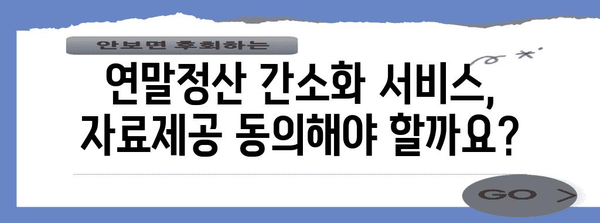 안보면 후회하는

연말정산 간소화 서비스, 자료제공 동의해야 할까요?

GO >